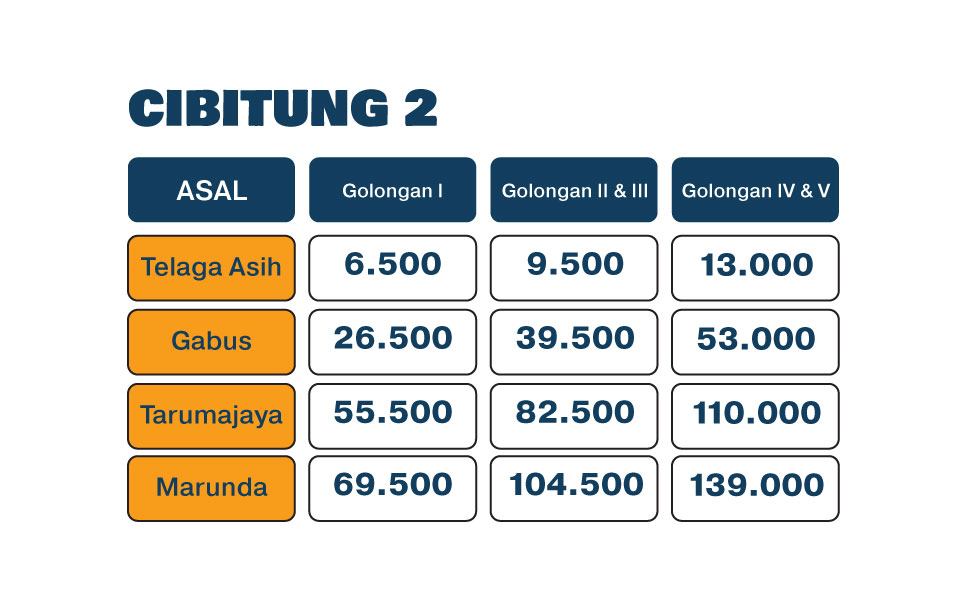 CIBITUNG 2

| ASAL | Golongan I | Golongan II & III | Golongan IV & V |
|---|---|---|---|
| Telaga Asih | 6.500 | 9.500 | 13.000 |
| Gabus | 26.500 | 39.500 | 53.000 |
| Tarumajaya | 55.500 | 82.500 | 110.000 |
| Marunda | 69.500 | 104.500 | 139.000 |